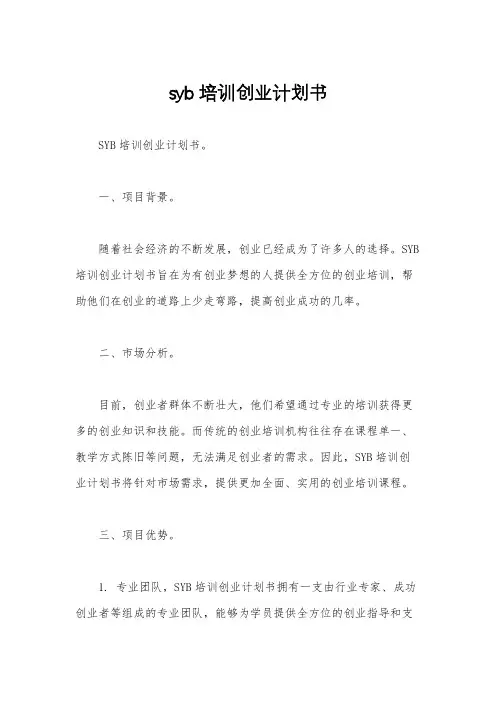 syb 培训创业计划书

SYB 培训创业计划书。

一、项目背景。

随着社会经济的不断发展，创业已经成为了许多人的选择。SYB 培训创业计划书旨在为有创业梦想的人提供全方位的创业培训，帮助他们在创业的道路上少走弯路，提高创业成功的几率。

二、市场分析。

目前，创业者群体不断壮大，他们希望通过专业的培训获得更多的创业知识和技能。而传统的创业培训机构往往存在课程单一、教学方式陈旧等问题，无法满足创业者的需求。因此，SYB 培训创业计划书将针对市场需求，提供更加全面、实用的创业培训课程。

三、项目优势。

1. 专业团队，SYB 培训创业计划书拥有一支由行业专家、成功创业者等组成的专业团队，能够为学员提供全方位的创业指导和支